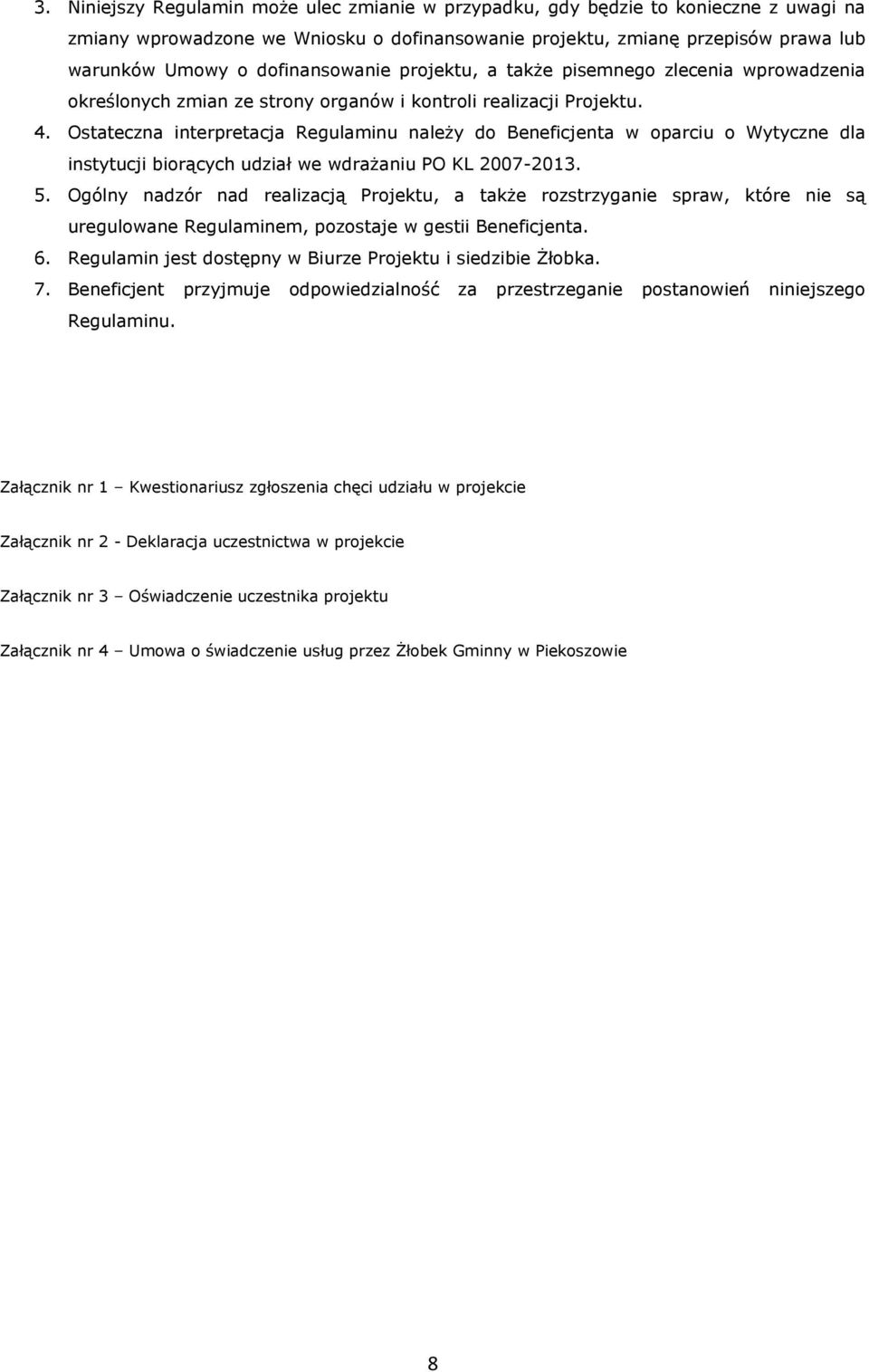 3. Niniejszy Regulamin może ulec zmianie w przypadku, gdy będzie to konieczne z uwagi na zmiany wprowadzone we Wniosku o dofinansowanie projektu, zmianę przepisów prawa lub warunków Umowy o dofinansowanie projektu, a także pisemnego zlecenia wprowadzenia określonych zmian ze strony organów i kontroli realizacji Projektu.

4. Ostateczna interpretacja Regulaminu należy do Beneficjenta w oparciu o Wytyczne dla instytucji biorących udział we wdrażaniu PO KL 2007-2013.

5. Ogólny nadzór nad realizacją Projektu, a także rozstrzyganie spraw, które nie są uregulowane Regulaminem, pozostaje w gestii Beneficjenta.

6. Regulamin jest dostępny w Biurze Projektu i siedzibie Żłobka.

7. Beneficjent przyjmuje odpowiedzialność za przestrzeganie postanowień niniejszego Regulaminu.

Załącznik nr 1 – Kwestionariusz zgłoszenia chęci udziału w projekcie

Załącznik nr 2 - Deklaracja uczestnictwa w projekcie

Załącznik nr 3 – Oświadczenie uczestnika projektu

Załącznik nr 4 – Umowa o świadczenie usług przez Żłobek Gminny w Piekoszowie

8